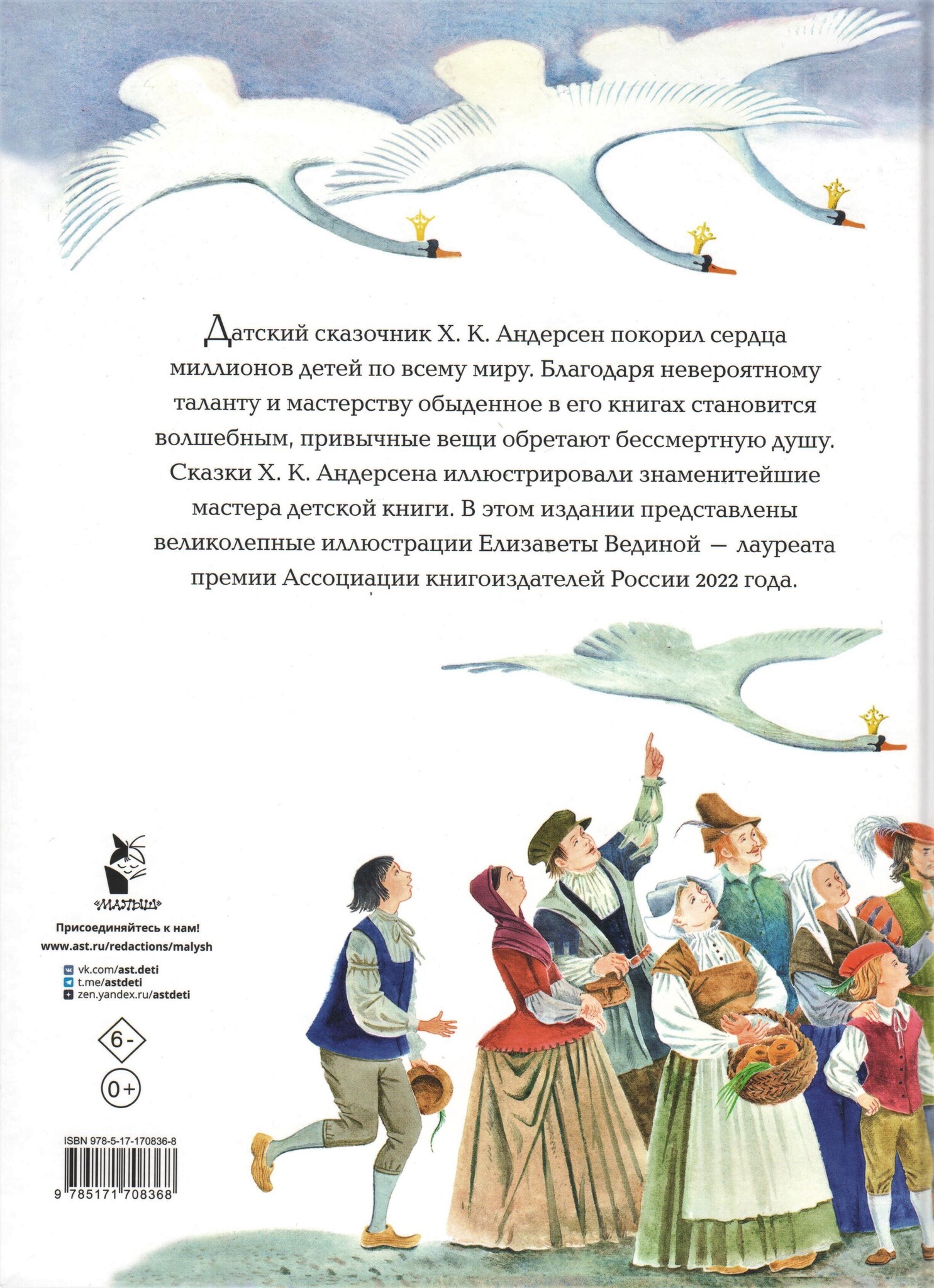 Датский сказочник Х. К. Андерсен покорил сердца миллионов детей по всему миру. Благодаря невероятному таланту и мастерству обыденное в его книгах становится волшебным, привычные вещи обретают бессмертную душу. Сказки Х. К. Андерсена иллюстрировали знаменитейшие мастера детской книги. В этом издании представлены великолепные иллюстрации Елизаветы Вединой — лауреата премии Ассоциации книгоиздателей России 2022 года.

«МАЛЫШ»

Присоединяйтесь к нам!
www.ast.ru/redactions/malysh

vk.com/ast.deti
t.me/astdeti
zen.yandex.ru/astdeti

6-

0+

ISBN 978-5-17-170836-8

9 785171 708368